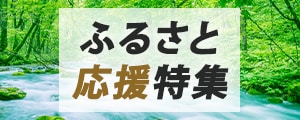 ふるさと
応援特集